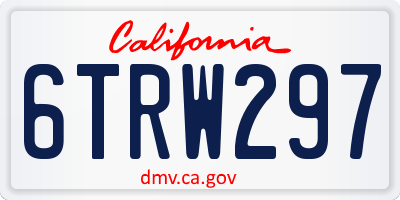 California

6TRW297

dmv.ca.gov